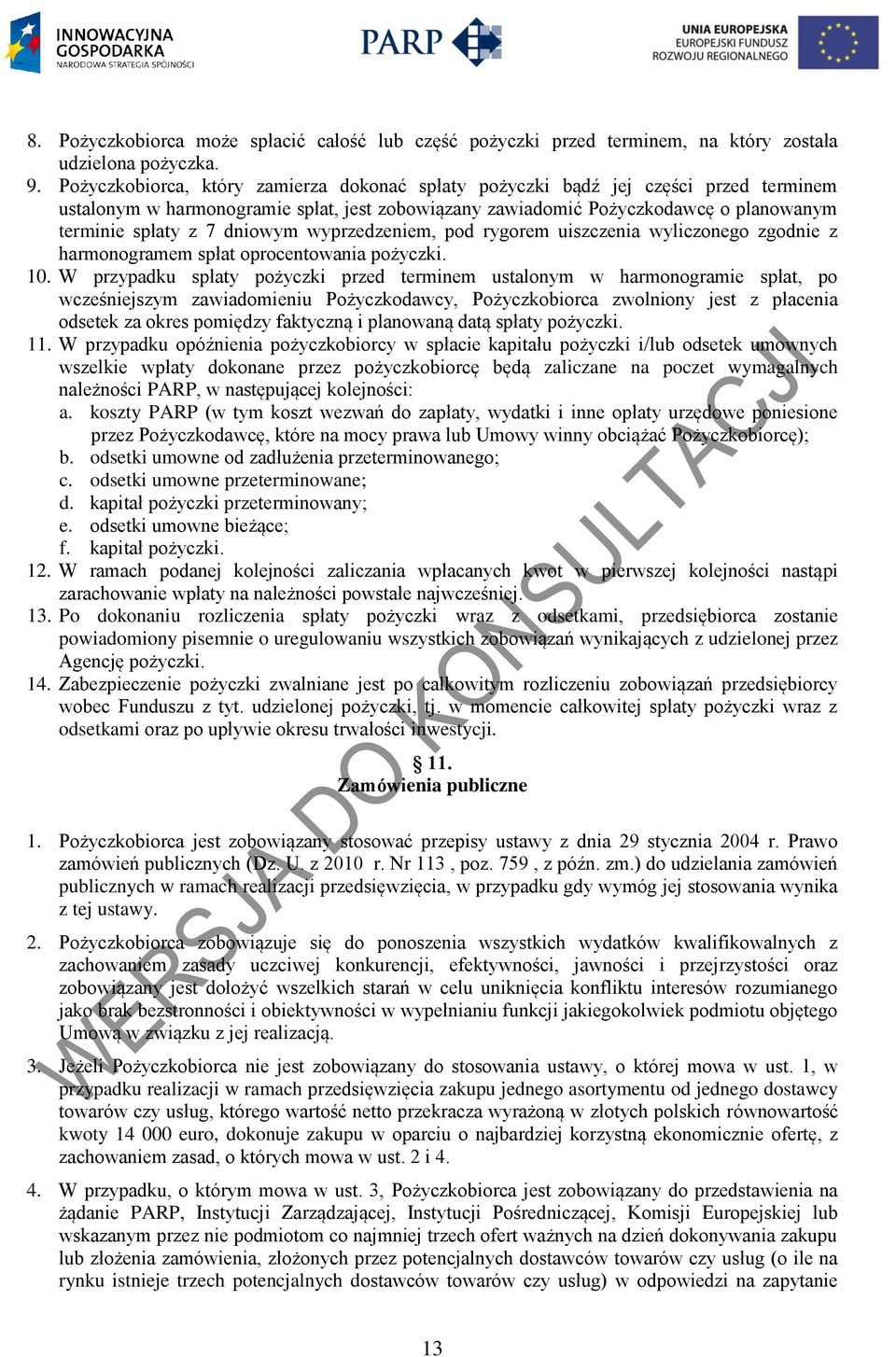 INNOWACYJNA GOSPODARKA
NARODOWA STRATEGIA SPÓJNOŚCI

PARP

UNIA EUROPEJSKA
EUROPEJSKI FUNDUSZ
ROZWOJU REGIONALNEGO

8. Pożyczkobiorca może spłacić całość lub część pożyczki przed terminem, na który została udzielona pożyczka.
9. Pożyczkobiorca, który zamierza dokonać spłaty pożyczki bądź jej części przed terminem ustalonym w harmonogramie spłat, jest zobowiązany zawiadomić Pożyczkodawcę o planowanym terminie spłaty z 7 dniowym wyprzedzeniem, pod rygorem uiszczenia wyliczonego zgodnie z harmonogramem spłat oprocentowania pożyczki.
10. W przypadku spłaty pożyczki przed terminem ustalonym w harmonogramie spłat, po wcześniejszym zawiadomieniu Pożyczkodawcy, Pożyczkobiorca zwolniony jest z płacenia odsetek za okres pomiędzy faktyczną i planowaną datą spłaty pożyczki.
11. W przypadku opóźnienia pożyczkobiorcy w spłacie kapitału pożyczki i/lub odsetek umownych wszelkie wpłaty dokonane przez pożyczkobiorcę będą zaliczane na poczet wymagalnych należności PARP, w następującej kolejności:
a. koszty PARP (w tym koszt wezwań do zapłaty, wydatki i inne opłaty urzędowe poniesione przez Pożyczkodawcę, które na mocy prawa lub Umowy winny obciążać Pożyczkobiorcę);
b. odsetki umowne od zadłużenia przeterminowanego;
c. odsetki umowne przeterminowane;
d. kapitał pożyczki przeterminowany;
e. odsetki umowne bieżące;
f. kapitał pożyczki.
12. W ramach podanej kolejności zaliczania wpłacanych kwot w pierwszej kolejności nastąpi zarachowanie wpłaty na należności powstałe najwcześniej.
13. Po dokonaniu rozliczenia spłaty pożyczki wraz z odsetkami, przedsiębiorca zostanie powiadomiony pisemnie o uregulowaniu wszystkich zobowiązań wynikających z udzielonej przez Agencję pożyczki.
14. Zabezpieczenie pożyczki zwalniane jest po całkowitym rozliczeniu zobowiązań przedsiębiorcy wobec Funduszu z tyt. udzielonej pożyczki, tj. w momencie całkowitej spłaty pożyczki wraz z odsetkami oraz po upływie okresu trwałości inwestycji.

§ 11.
Zamówienia publiczne

1. Pożyczkobiorca jest zobowiązany stosować przepisy ustawy z dnia 29 stycznia 2004 r. Prawo zamówień publicznych (Dz. U. z 2010 r. Nr 113 , poz. 759 , z późn. zm.) do udzielania zamówień publicznych w ramach realizacji przedsięwzięcia, w przypadku gdy wymóg jej stosowania wynika z tej ustawy.

2. Pożyczkobiorca zobowiązuje się do ponoszenia wszystkich wydatków kwalifikowalnych z zachowaniem zasady uczciwej konkurencji, efektywności, jawności i przejrzystości oraz zobowiązany jest dołożyć wszelkich starań w celu uniknięcia konfliktu interesów rozumianego jako brak bezstronności i obiektywności w wypełnianiu funkcji jakiegokolwiek podmiotu objętego Umową w związku z jej realizacją.

3. Jeżeli Pożyczkobiorca nie jest zobowiązany do stosowania ustawy, o której mowa w ust. 1, w przypadku realizacji w ramach przedsięwzięcia zakupu jednego asortymentu od jednego dostawcy towarów czy usług, którego wartość netto przekracza wyrażoną w złotych polskich równowartość kwoty 14 000 euro, dokonuje zakupu w oparciu o najbardziej korzystną ekonomicznie ofertę, z zachowaniem zasad, o których mowa w ust. 2 i 4.

4. W przypadku, o którym mowa w ust. 3, Pożyczkobiorca jest zobowiązany do przedstawienia na żądanie PARP, Instytucji Zarządzającej, Instytucji Pośredniczącej, Komisji Europejskiej lub wskazanym przez nie podmiotom co najmniej trzech ofert ważnych na dzień dokonywania zakupu lub złożenia zamówienia, złożonych przez potencjalnych dostawców towarów czy usług (o ile na rynku istnieje trzech potencjalnych dostawców towarów czy usług) w odpowiedzi na zapytanie

WERSJA DO KONSULTACJI

13